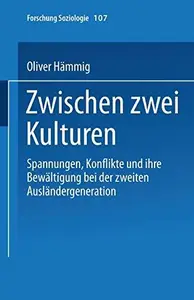 Forschung Soziologie 107

Oliver Hämmig

Zwischen zwei Kulturen

Spannungen, Konflikte und ihre Bewältigung bei der zweiten Ausländergeneration